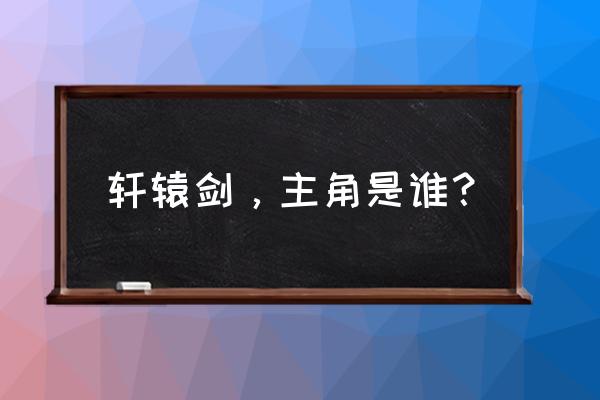 轩辕剑，主角是谁？